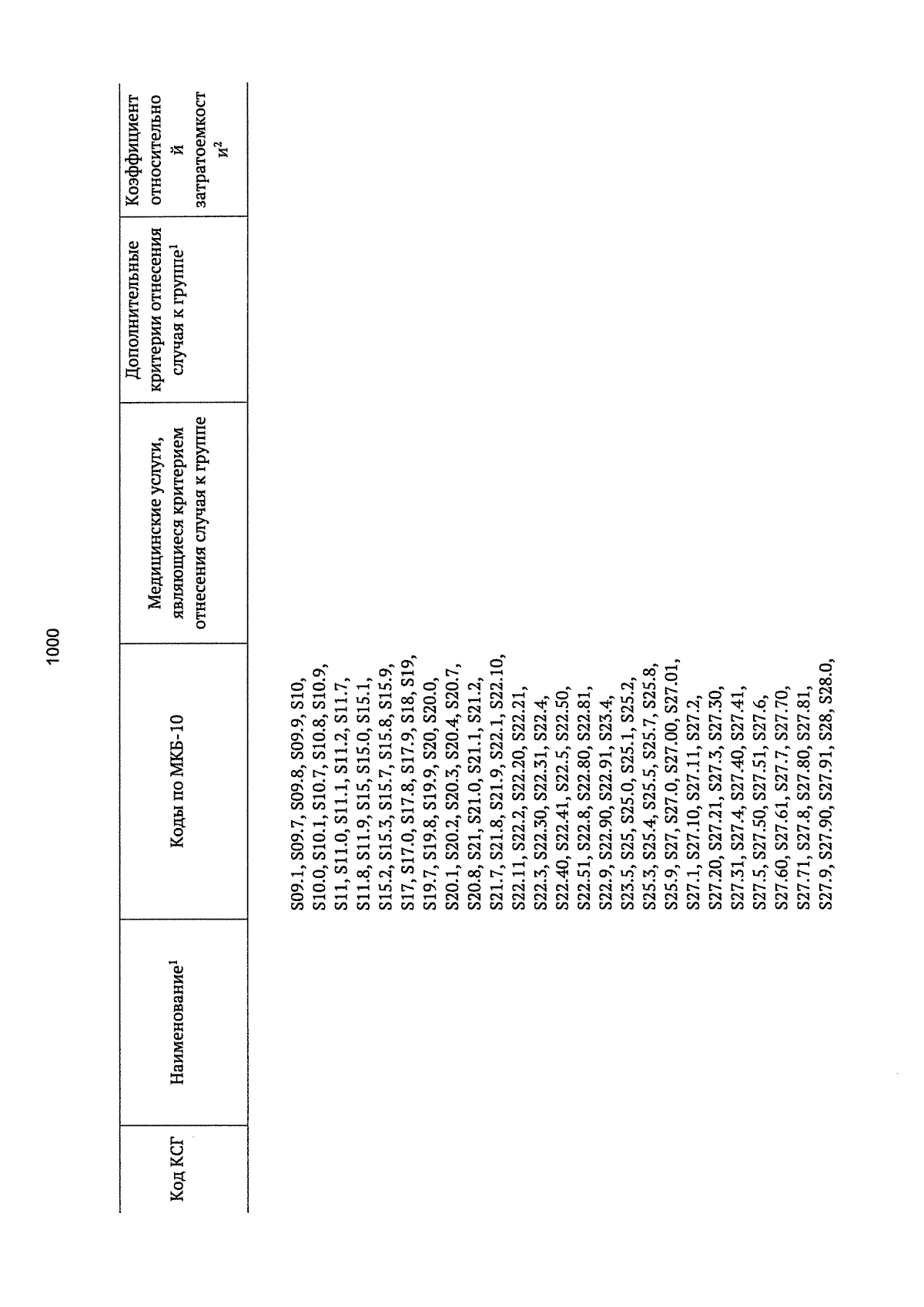 1000

| Код КСГ | Наименование$^1$ | Коды по МКБ-10 | Медицинские услуги, являющиеся критерием отнесения случая к группе | Дополнительные критерии отнесения случая к группе$^1$ | Коэффициент относительной затратоемкости$^2$ |
|---|---|---|---|---|---|
| | | S09.1, S09.7, S09.8, S09.9, S10, S10.0, S10.1, S10.7, S10.8, S10.9, S11, S11.0, S11.1, S11.2, S11.7, S11.8, S11.9, S15, S15.0, S15.1, S15.2, S15.3, S15.7, S15.8, S15.9, S17, S17.0, S17.8, S17.9, S18, S19, S19.7, S19.8, S19.9, S20, S20.0, S20.1, S20.2, S20.3, S20.4, S20.7, S20.8, S21, S21.0, S21.1, S21.2, S21.7, S21.8, S21.9, S22.1, S22.10, S22.11, S22.2, S22.20, S22.21, S22.3, S22.30, S22.31, S22.4, S22.40, S22.41, S22.5, S22.50, S22.51, S22.8, S22.80, S22.81, S22.9, S22.90, S22.91, S23.4, S23.5, S25, S25.0, S25.1, S25.2, S25.3, S25.4, S25.5, S25.7, S25.8, S25.9, S27, S27.0, S27.00, S27.01, S27.1, S27.10, S27.11, S27.2, S27.20, S27.21, S27.3, S27.30, S27.31, S27.4, S27.40, S27.41, S27.5, S27.50, S27.51, S27.6, S27.60, S27.61, S27.7, S27.70, S27.71, S27.8, S27.80, S27.81, S27.9, S27.90, S27.91, S28, S28.0, | | | |